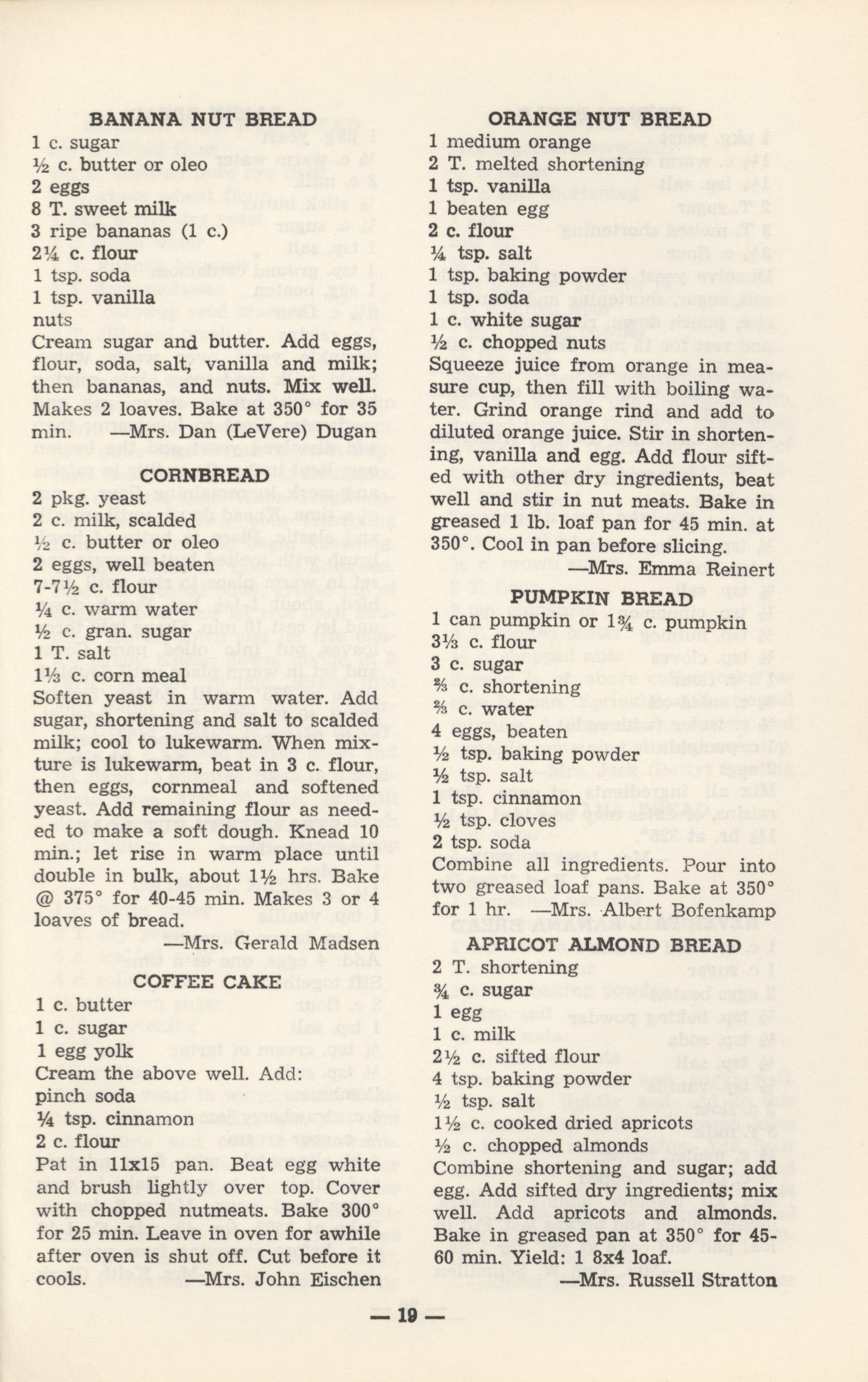 BANANA NUT BREAD

1 c. sugar
½ c. butter or oleo
2 eggs
8 T. sweet milk
3 ripe bananas (1 c.)
2¼ c. flour
1 tsp. soda
1 tsp. vanilla
nuts

Cream sugar and butter. Add eggs, flour, soda, salt, vanilla and milk; then bananas, and nuts. Mix well. Makes 2 loaves. Bake at 350° for 35 min. —Mrs. Dan (LeVere) Dugan

CORNBREAD

2 pkg. yeast
2 c. milk, scalded
½ c. butter or oleo
2 eggs, well beaten
7-7½ c. flour
¼ c. warm water
½ c. gran. sugar
1 T. salt
1⅓ c. corn meal

Soften yeast in warm water. Add sugar, shortening and salt to scalded milk; cool to lukewarm. When mixture is lukewarm, beat in 3 c. flour, then eggs, cornmeal and softened yeast. Add remaining flour as needed to make a soft dough. Knead 10 min.; let rise in warm place until double in bulk, about 1½ hrs. Bake @ 375° for 40-45 min. Makes 3 or 4 loaves of bread.

—Mrs. Gerald Madsen

COFFEE CAKE

1 c. butter
1 c. sugar
1 egg yolk

Cream the above well. Add:
pinch soda
¼ tsp. cinnamon
2 c. flour

Pat in 11x15 pan. Beat egg white and brush lightly over top. Cover with chopped nutmeats. Bake 300° for 25 min. Leave in oven for awhile after oven is shut off. Cut before it cools. —Mrs. John Eischen

ORANGE NUT BREAD

1 medium orange
2 T. melted shortening
1 tsp. vanilla
1 beaten egg
2 c. flour
¼ tsp. salt
1 tsp. baking powder
1 tsp. soda
1 c. white sugar
½ c. chopped nuts

Squeeze juice from orange in measure cup, then fill with boiling water. Grind orange rind and add to diluted orange juice. Stir in shortening, vanilla and egg. Add flour sifted with other dry ingredients, beat well and stir in nut meats. Bake in greased 1 lb. loaf pan for 45 min. at 350°. Cool in pan before slicing.

—Mrs. Emma Reinert

PUMPKIN BREAD

1 can pumpkin or 1¾ c. pumpkin
3⅓ c. flour
3 c. sugar
⅔ c. shortening
⅔ c. water
4 eggs, beaten
½ tsp. baking powder
½ tsp. salt
1 tsp. cinnamon
½ tsp. cloves
2 tsp. soda

Combine all ingredients. Pour into two greased loaf pans. Bake at 350° for 1 hr. —Mrs. Albert Bofenkamp

APRICOT ALMOND BREAD

2 T. shortening
¾ c. sugar
1 egg
1 c. milk
2½ c. sifted flour
4 tsp. baking powder
½ tsp. salt
1½ c. cooked dried apricots
½ c. chopped almonds

Combine shortening and sugar; add egg. Add sifted dry ingredients; mix well. Add apricots and almonds. Bake in greased pan at 350° for 45-60 min. Yield: 1 8x4 loaf.

—Mrs. Russell Stratton

— 19 —